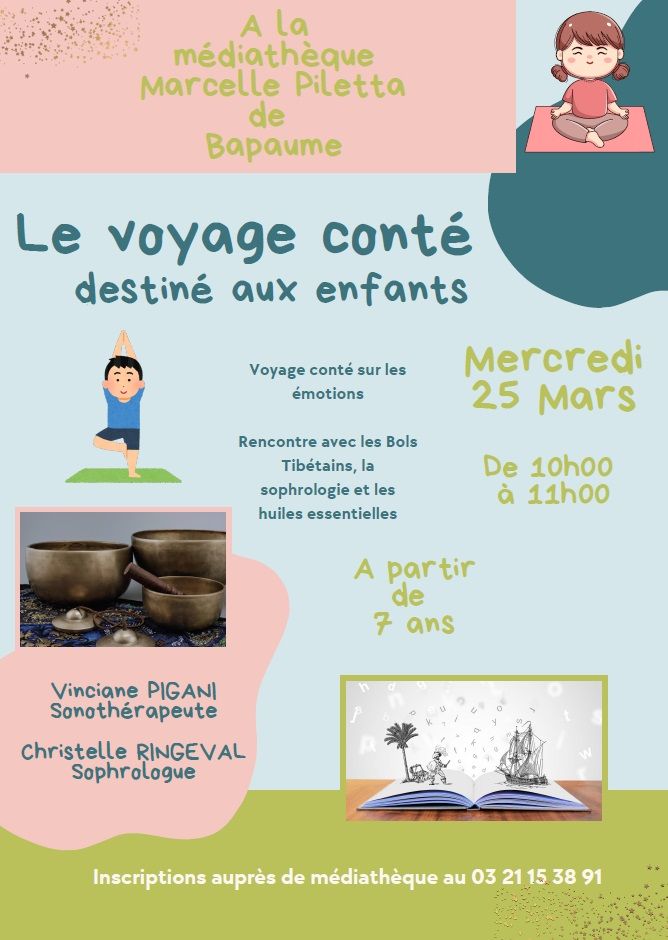 A la
médiathèque
Marcelle Piletta
de
Bapaume

Le voyage conté
destiné aux enfants

Voyage conté sur les émotions

Rencontre avec les Bols Tibétains, la sophrologie et les huiles essentielles

Mercredi
25 Mars

De 10h00
à 11h00

A partir
de
7 ans

Vinciane PIGANI
Sonothérapeute

Christelle RINGEVAL
Sophrologue

Inscriptions auprès de médiathèque au 03 21 15 38 91